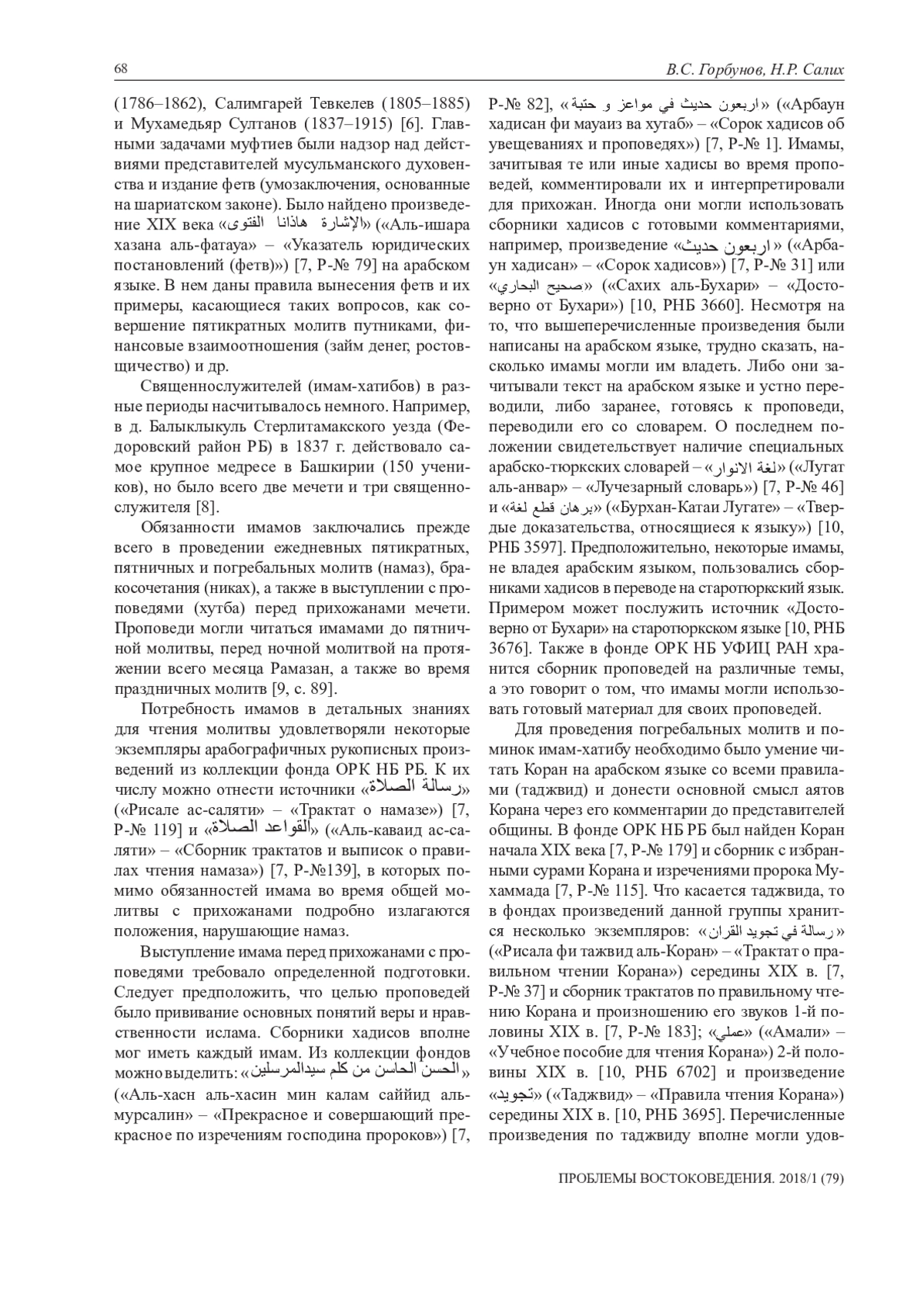 68 В.С. Горбунов, Н.Р. Салих

(1786–1862), Салимгарей Тевкелев (1805–1885) и Мухамедьяр Султанов (1837–1915) [6]. Главными задачами муфтиев были надзор над действиями представителей мусульманского духовенства и издание фетв (умозаключения, основанные на шариатском законе). Было найдено произведение XIX века «الإشارة هاذانا الفتوى» («Аль-ишара хазана аль-фатауа» – «Указатель юридических постановлений (фетв)») [7, Р-№ 79] на арабском языке. В нем даны правила вынесения фетв и их примеры, касающиеся таких вопросов, как совершение пятикратных молитв путниками, финансовые взаимоотношения (займ денег, ростовщичество) и др.

Священнослужителей (имам-хатибов) в разные периоды насчитывалось немного. Например, в д. Балыклыкуль Стерлитамакского уезда (Федоровский район РБ) в 1837 г. действовало самое крупное медресе в Башкирии (150 учеников), но было всего две мечети и три священнослужителя [8].

Обязанности имамов заключались прежде всего в проведении ежедневных пятикратных, пятничных и погребальных молитв (намаз), бракосочетания (никах), а также в выступлении с проповедями (хутба) перед прихожанами мечети. Проповеди могли читаться имамами до пятничной молитвы, перед ночной молитвой на протяжении всего месяца Рамазан, а также во время праздничных молитв [9, с. 89].

Потребность имамов в детальных знаниях для чтения молитвы удовлетворяли некоторые экземпляры арабографичных рукописных произведений из коллекции фонда ОРК НБ РБ. К их числу можно отнести источники «رسالة الصلاة» («Рисале ас-саляти» – «Трактат о намазе») [7, Р-№ 119] и «القواعد الصلاة» («Аль-каваид ас-саляти» – «Сборник трактатов и выписок о правилах чтения намаза») [7, Р-№139], в которых помимо обязанностей имама во время общей молитвы с прихожанами подробно излагаются положения, нарушающие намаз.

Выступление имама перед прихожанами с проповедями требовало определенной подготовки. Следует предположить, что целью проповедей было прививание основных понятий веры и нравственности ислама. Сборники хадисов вполне мог иметь каждый имам. Из коллекции фондов можно выделить: «الحسن الحاسن من كلم سيدالمرسلين» («Аль-хасн аль-хасин мин калам саййид аль-мурсалин» – «Прекрасное и совершающий прекрасное по изречениям господина пророков») [7, Р-№ 82], «اربعون حديث في مواعز و حتبة» («Арбаун хадисан фи мауаиз ва хутаб» – «Сорок хадисов об увещеваниях и проповедях») [7, Р-№ 1]. Имамы, зачитывая те или иные хадисы во время проповедей, комментировали их и интерпретировали для прихожан. Иногда они могли использовать сборники хадисов с готовыми комментариями, например, произведение «اربعون حديث» («Арбаун хадисан» – «Сорок хадисов») [7, Р-№ 31] или «صحيح البحاري» («Сахих аль-Бухари» – «Достоверно от Бухари») [10, РНБ 3660]. Несмотря на то, что вышеперечисленные произведения были написаны на арабском языке, трудно сказать, насколько имамы могли им владеть. Либо они зачитывали текст на арабском языке и устно переводили, либо заранее, готовясь к проповеди, переводили его со словарем. О последнем положении свидетельствует наличие специальных арабско-тюркских словарей – «لغة الانوار» («Лугат аль-анвар» – «Лучезарный словарь») [7, Р-№ 46] и «برهان قطع لغة» («Бурхан-Катаи Лугате» – «Твердые доказательства, относящиеся к языку») [10, РНБ 3597]. Предположительно, некоторые имамы, не владея арабским языком, пользовались сборниками хадисов в переводе на старотюркский язык. Примером может послужить источник «Достоверно от Бухари» на старотюркском языке [10, РНБ 3676]. Также в фонде ОРК НБ УФИЦ РАН хранится сборник проповедей на различные темы, а это говорит о том, что имамы могли использовать готовый материал для своих проповедей.

Для проведения погребальных молитв и поминок имам-хатибу необходимо было умение читать Коран на арабском языке со всеми правилами (таджвид) и донести основной смысл аятов Корана через его комментарии до представителей общины. В фонде ОРК НБ РБ был найден Коран начала XIX века [7, Р-№ 179] и сборник с избранными сурами Корана и изречениями пророка Мухаммада [7, Р-№ 115]. Что касается таджвида, то в фондах произведений данной группы хранится несколько экземпляров: «رسالة في تجويد القران» («Рисала фи тажвид аль-Коран» – «Трактат о правильном чтении Корана») середины XIX в. [7, Р-№ 37] и сборник трактатов по правильному чтению Корана и произношению его звуков 1-й половины XIX в. [7, Р-№ 183]; «عملي» («Амали» – «Учебное пособие для чтения Корана») 2-й половины XIX в. [10, РНБ 6702] и произведение «تجويد» («Таджвид» – «Правила чтения Корана») середины XIX в. [10, РНБ 3695]. Перечисленные произведения по таджвиду вполне могли удов-

ПРОБЛЕМЫ ВОСТОКОВЕДЕНИЯ. 2018/1 (79)